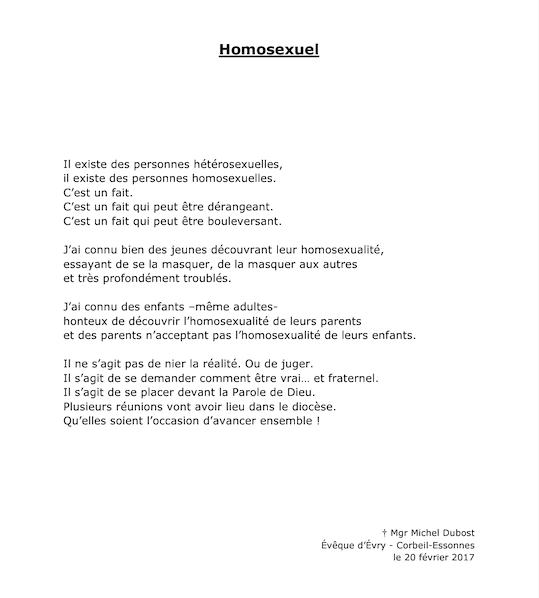 Homosexuel

Il existe des personnes hétérosexuelles,
il existe des personnes homosexuelles.
C'est un fait.
C'est un fait qui peut être dérangeant.
C'est un fait qui peut être bouleversant.

J'ai connu bien des jeunes découvrant leur homosexualité,
essayant de se la masquer, de la masquer aux autres
et très profondément troublés.

J'ai connu des enfants –même adultes-
honteux de découvrir l'homosexualité de leurs parents
et des parents n'acceptant pas l'homosexualité de leurs enfants.

Il ne s'agit pas de nier la réalité. Ou de juger.
Il s'agit de se demander comment être vrai… et fraternel.
Il s'agit de se placer devant la Parole de Dieu.
Plusieurs réunions vont avoir lieu dans le diocèse.
Qu'elles soient l'occasion d'avancer ensemble !

† Mgr Michel Dubost
Évêque d'Évry - Corbeil-Essonnes
le 20 février 2017